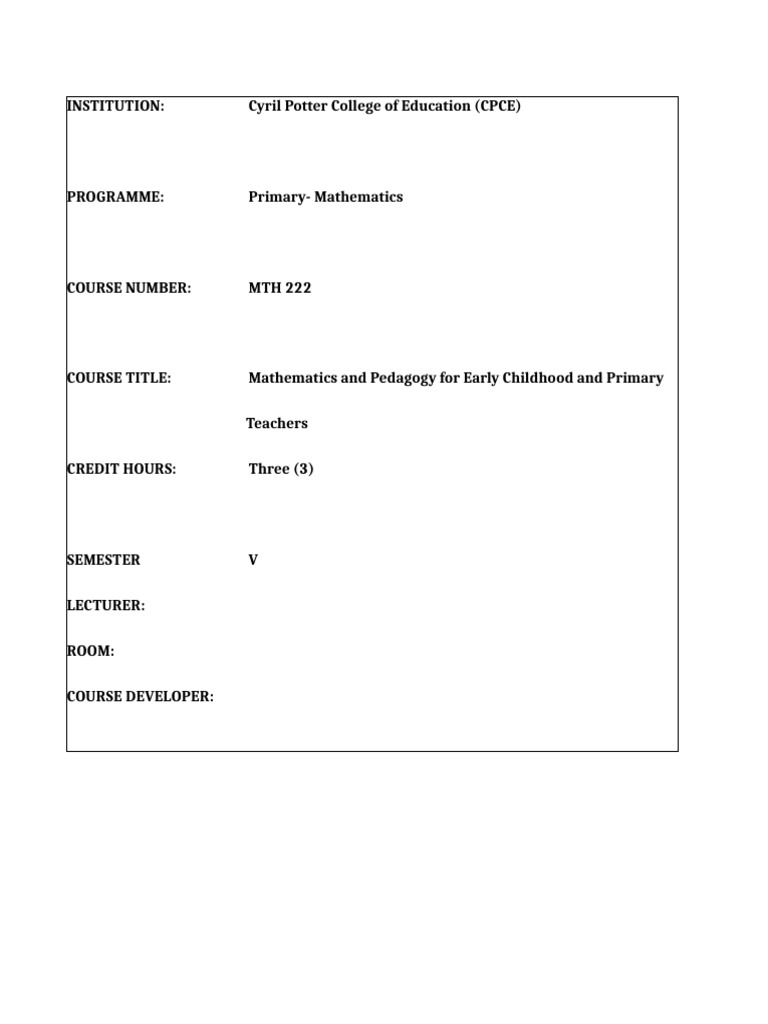 INSTITUTION: Cyril Potter College of Education (CPCE)

PROGRAMME: Primary- Mathematics

COURSE NUMBER: MTH 222

COURSE TITLE: Mathematics and Pedagogy for Early Childhood and Primary Teachers

CREDIT HOURS: Three (3)

SEMESTER V

LECTURER:

ROOM:

COURSE DEVELOPER: